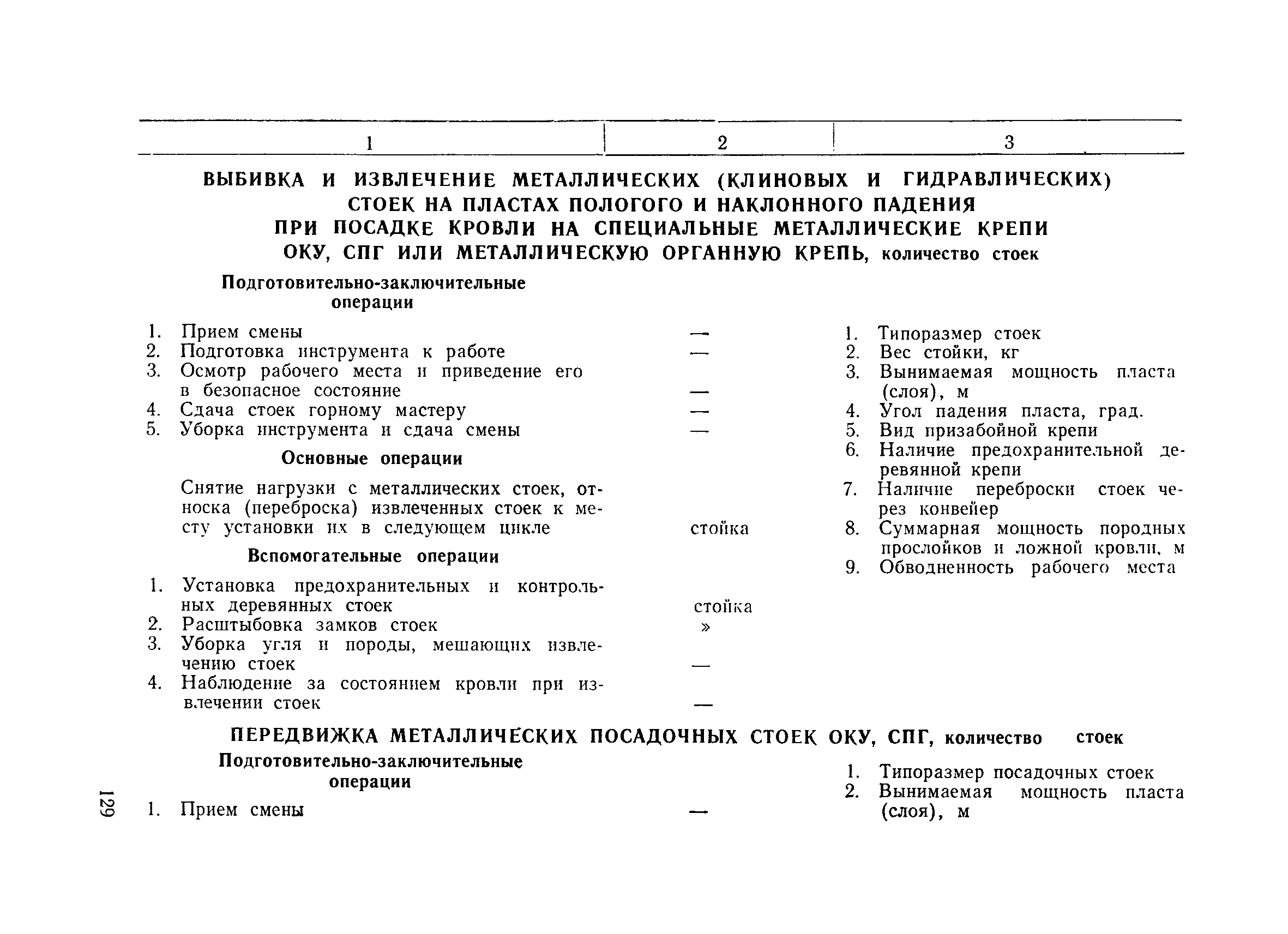 | 1 | 2 | 3 |
|---|---|---|

ВЫБИВКА И ИЗВЛЕЧЕНИЕ МЕТАЛЛИЧЕСКИХ (КЛИНОВЫХ И ГИДРАВЛИЧЕСКИХ) СТОЕК НА ПЛАСТАХ ПОЛОГОГО И НАКЛОННОГО ПАДЕНИЯ ПРИ ПОСАДКЕ КРОВЛИ НА СПЕЦИАЛЬНЫЕ МЕТАЛЛИЧЕСКИЕ КРЕПИ ОКУ, СПГ ИЛИ МЕТАЛЛИЧЕСКУЮ ОРГАННУЮ КРЕПЬ, количество стоек

Подготовительно-заключительные операции

1. Прием смены —
2. Подготовка инструмента к работе —
3. Осмотр рабочего места и приведение его в безопасное состояние —
4. Сдача стоек горному мастеру —
5. Уборка инструмента и сдача смены —

Основные операции

Снятие нагрузки с металлических стоек, относка (переброска) извлеченных стоек к месту установки их в следующем цикле стойка

Вспомогательные операции

1. Установка предохранительных и контрольных деревянных стоек стойка
2. Расштыбовка замков стоек »
3. Уборка угля и породы, мешающих извлечению стоек —
4. Наблюдение за состоянием кровли при извлечении стоек —

1. Типоразмер стоек
2. Вес стойки, кг
3. Вынимаемая мощность пласта (слоя), м
4. Угол падения пласта, град.
5. Вид призабойной крепи
6. Наличие предохранительной деревянной крепи
7. Наличие переброски стоек через конвейер
8. Суммарная мощность породных прослойков и ложной кровли, м
9. Обводненность рабочего места

ПЕРЕДВИЖКА МЕТАЛЛИЧЕСКИХ ПОСАДОЧНЫХ СТОЕК ОКУ, СПГ, количество стоек

Подготовительно-заключительные операции

1. Прием смены —

1. Типоразмер посадочных стоек
2. Вынимаемая мощность пласта (слоя), м

129